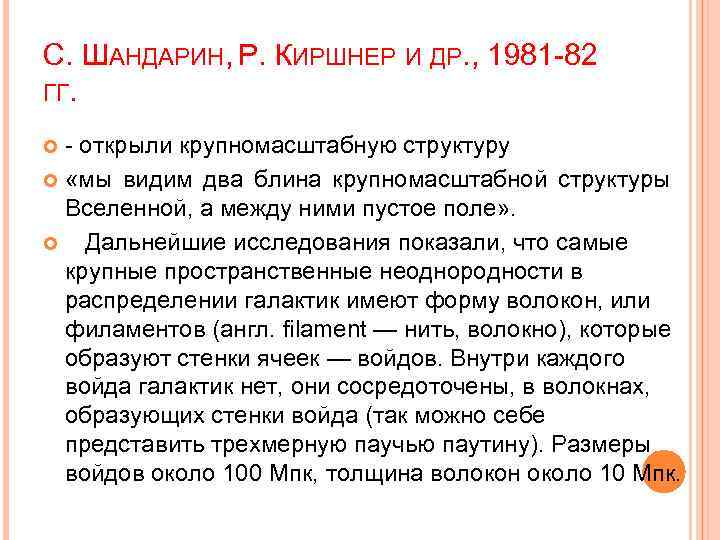 С. ШАНДАРИН, Р. КИРШНЕР И ДР., 1981-82 ГГ.

- открыли крупномасштабную структуру

«мы видим два блина крупномасштабной структуры Вселенной, а между ними пустое поле».

Дальнейшие исследования показали, что самые крупные пространственные неоднородности в распределении галактик имеют форму волокон, или филаментов (англ. filament — нить, волокно), которые образуют стенки ячеек — войдов. Внутри каждого войда галактик нет, они сосредоточены, в волокнах, образующих стенки войда (так можно себе представить трехмерную паучью паутину). Размеры войдов около 100 Мпк, толщина волокон около 10 Мпк.